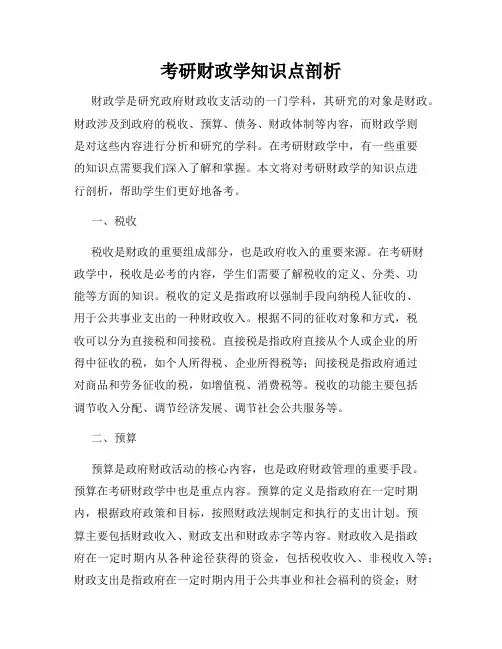 考研财政学知识点剖析

财政学是研究政府财政收支活动的一门学科，其研究的对象是财政。财政涉及到政府的税收、预算、债务、财政体制等内容，而财政学则是对这些内容进行分析和研究的学科。在考研财政学中，有一些重要的知识点需要我们深入了解和掌握。本文将对考研财政学的知识点进行剖析，帮助学生们更好地备考。

一、税收

税收是财政的重要组成部分，也是政府收入的重要来源。在考研财政学中，税收是必考的内容，学生们需要了解税收的定义、分类、功能等方面的知识。税收的定义是指政府以强制手段向纳税人征收的、用于公共事业支出的一种财政收入。根据不同的征收对象和方式，税收可以分为直接税和间接税。直接税是指政府直接从个人或企业的所得中征收的税，如个人所得税、企业所得税等；间接税是指政府通过对商品和劳务征收的税，如增值税、消费税等。税收的功能主要包括调节收入分配、调节经济发展、调节社会公共服务等。

二、预算

预算是政府财政活动的核心内容，也是政府财政管理的重要手段。预算在考研财政学中也是重点内容。预算的定义是指政府在一定时期内，根据政府政策和目标，按照财政法规制定和执行的支出计划。预算主要包括财政收入、财政支出和财政赤字等内容。财政收入是指政府在一定时期内从各种途径获得的资金，包括税收收入、非税收入等；财政支出是指政府在一定时期内用于公共事业和社会福利的资金；财